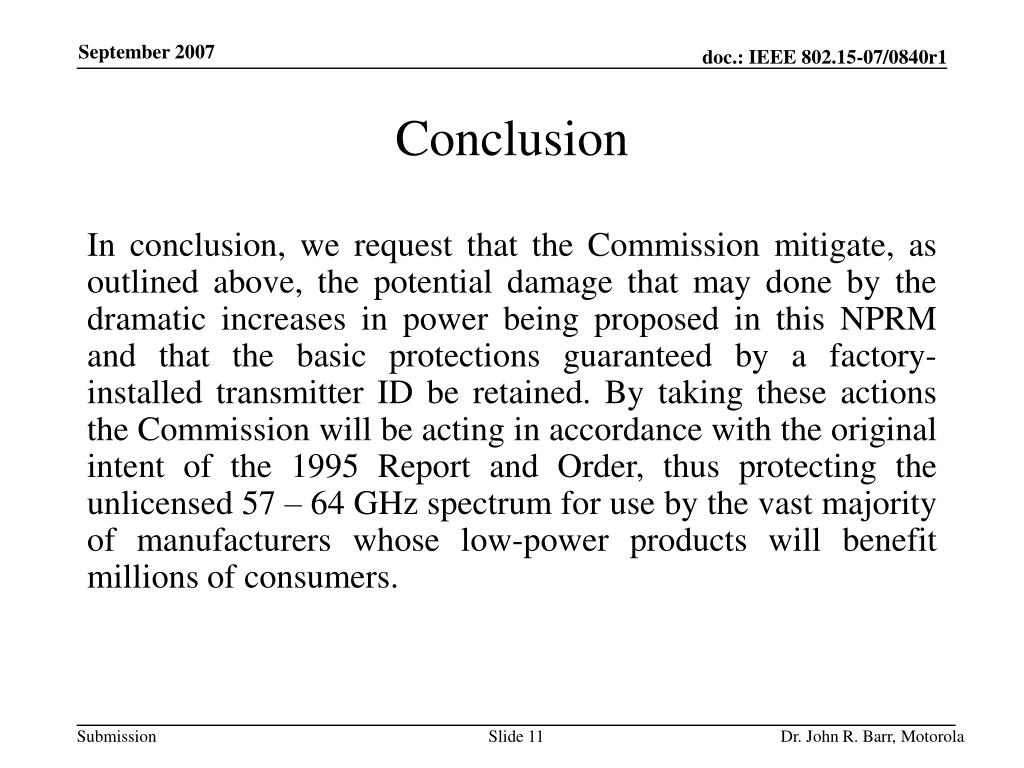 September 2007

doc.: IEEE 802.15-07/0840r1

Conclusion

In conclusion, we request that the Commission mitigate, as outlined above, the potential damage that may done by the dramatic increases in power being proposed in this NPRM and that the basic protections guaranteed by a factory-installed transmitter ID be retained. By taking these actions the Commission will be acting in accordance with the original intent of the 1995 Report and Order, thus protecting the unlicensed 57 – 64 GHz spectrum for use by the vast majority of manufacturers whose low-power products will benefit millions of consumers.

Submission

Slide 11

Dr. John R. Barr, Motorola